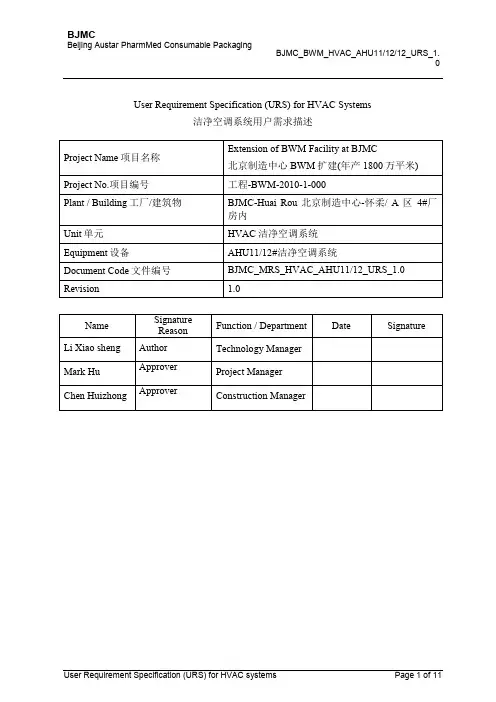 BJMC
Beijing Austar PharmMed Consumable Packaging

BJMC_BWM_HVAC_AHU11/12/12_URS_1.0

User Requirement Specification (URS) for HVAC Systems
洁净空调系统用户需求描述

| Project Name 项目名称 | Extension of BWM Facility at BJMC 北京制造中心 BWM 扩建(年产 1800 万平米) |
|---|---|
| Project No.项目编号 | 工程-BWM-2010-1-000 |
| Plant / Building 工厂/建筑物 | BJMC-Huai Rou 北京制造中心-怀柔/ A 区 4#厂房内 |
| Unit 单元 | HVAC 洁净空调系统 |
| Equipment 设备 | AHU11/12#洁净空调系统 |
| Document Code 文件编号 | BJMC_MRS_HVAC_AHU11/12_URS_1.0 |
| Revision | 1.0 |

| Name | Signature Reason | Function / Department | Date | Signature |
|---|---|---|---|---|
| Li Xiao sheng | Author | Technology Manager | | |
| Mark Hu | Approver | Project Manager | | |
| Chen Huizhong | Approver | Construction Manager | | |

User Requirement Specification (URS) for HVAC systems
Page 1 of 11